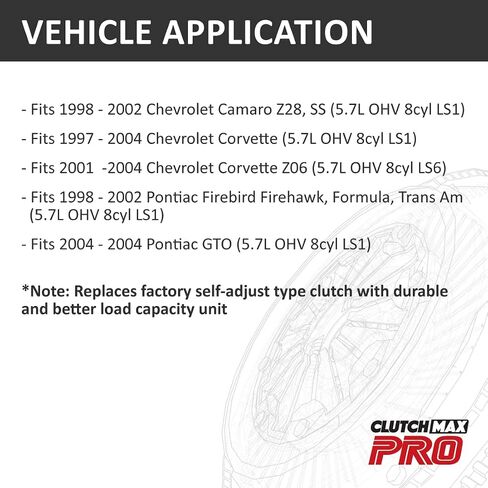 VEHICLE APPLICATION

- Fits 1998 - 2002 Chevrolet Camaro Z28, SS (5.7L OHV 8cyl LS1)

- Fits 1997 - 2004 Chevrolet Corvette (5.7L OHV 8cyl LS1)

- Fits 2001 -2004 Chevrolet Corvette Z06 (5.7L OHV 8cyl LS6)

- Fits 1998 - 2002 Pontiac Firebird Firehawk, Formula, Trans Am (5.7L OHV 8cyl LS1)

- Fits 2004 - 2004 Pontiac GTO (5.7L OHV 8cyl LS1)

*Note: Replaces factory self-adjust type clutch with durable and better load capacity unit

CLUTCH MAX PRO